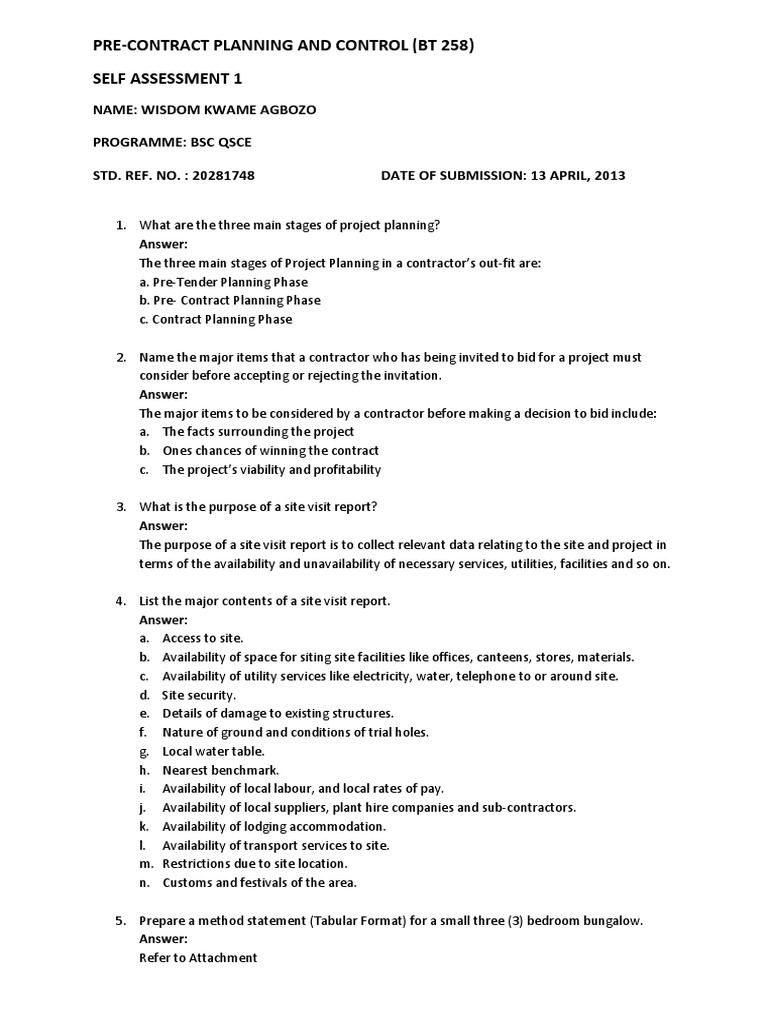 PRE-CONTRACT PLANNING AND CONTROL (BT 258)

SELF ASSESSMENT 1

NAME: WISDOM KWAME AGBOZO

PROGRAMME: BSC QSCE

STD. REF. NO. : 20281748     DATE OF SUBMISSION: 13 APRIL, 2013

1. What are the three main stages of project planning?
Answer:
The three main stages of Project Planning in a contractor's out-fit are:
a. Pre-Tender Planning Phase
b. Pre- Contract Planning Phase
c. Contract Planning Phase

2. Name the major items that a contractor who has being invited to bid for a project must consider before accepting or rejecting the invitation.
Answer:
The major items to be considered by a contractor before making a decision to bid include:
a. The facts surrounding the project
b. Ones chances of winning the contract
c. The project's viability and profitability

3. What is the purpose of a site visit report?
Answer:
The purpose of a site visit report is to collect relevant data relating to the site and project in terms of the availability and unavailability of necessary services, utilities, facilities and so on.

4. List the major contents of a site visit report.
Answer:
a. Access to site.
b. Availability of space for siting site facilities like offices, canteens, stores, materials.
c. Availability of utility services like electricity, water, telephone to or around site.
d. Site security.
e. Details of damage to existing structures.
f. Nature of ground and conditions of trial holes.
g. Local water table.
h. Nearest benchmark.
i. Availability of local labour, and local rates of pay.
j. Availability of local suppliers, plant hire companies and sub-contractors.
k. Availability of lodging accommodation.
l. Availability of transport services to site.
m. Restrictions due to site location.
n. Customs and festivals of the area.

5. Prepare a method statement (Tabular Format) for a small three (3) bedroom bungalow.
Answer:
Refer to Attachment